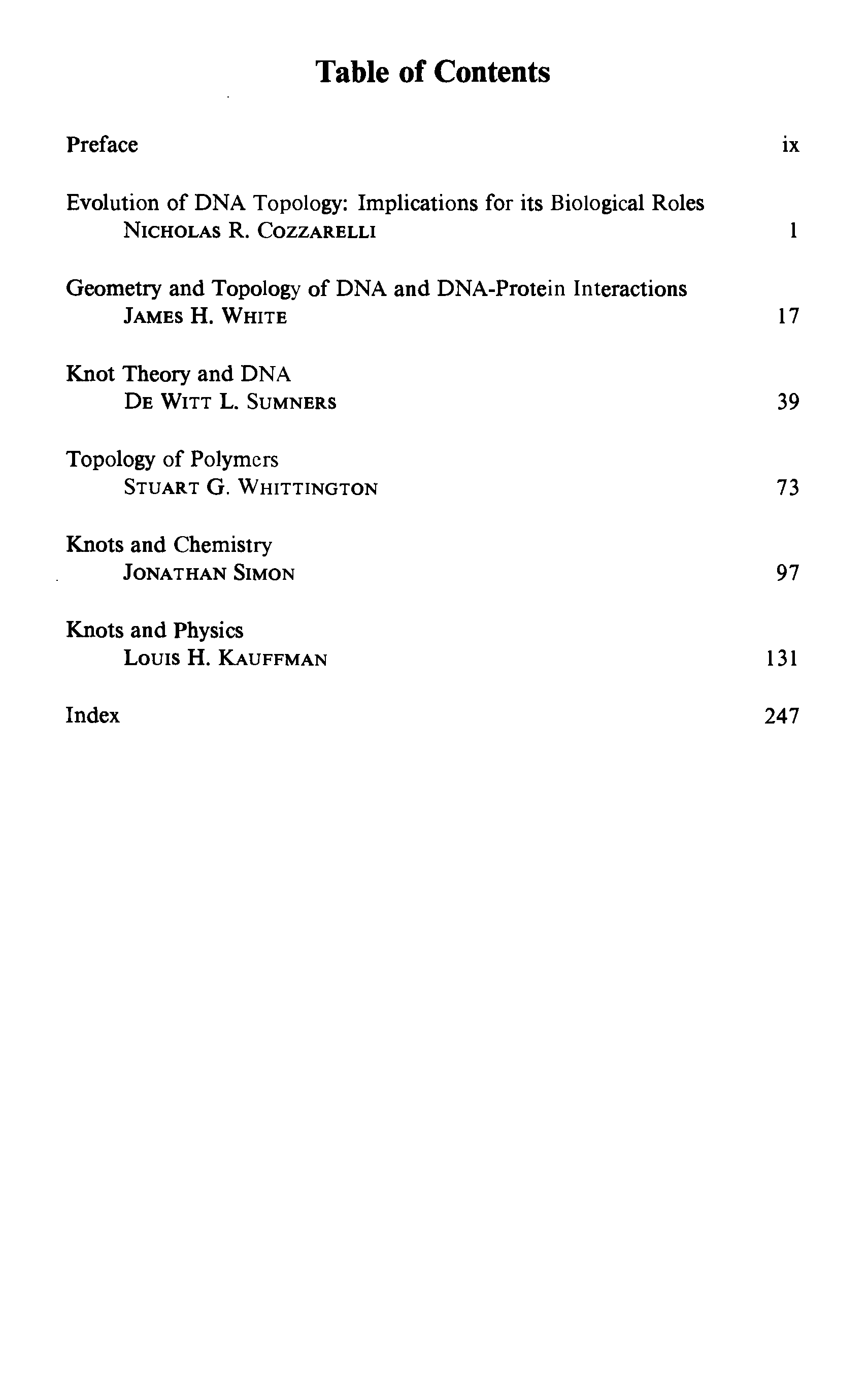 Table of Contents

Preface ix

Evolution of DNA Topology: Implications for its Biological Roles
NICHOLAS R. COZZARELLI 1

Geometry and Topology of DNA and DNA-Protein Interactions
JAMES H. WHITE 17

Knot Theory and DNA
DE WITT L. SUMNERS 39

Topology of Polymers
STUART G. WHITTINGTON 73

Knots and Chemistry
JONATHAN SIMON 97

Knots and Physics
LOUIS H. KAUFFMAN 131

Index 247